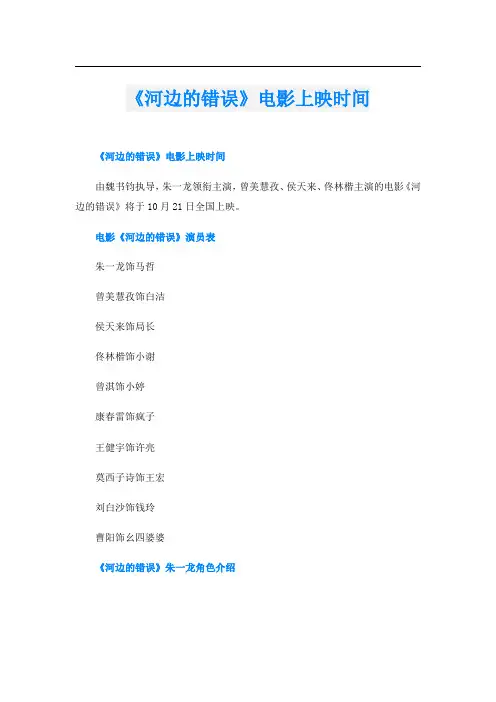 《河边的错误》电影上映时间

《河边的错误》电影上映时间

由魏书钧执导，朱一龙领衔主演，曾美慧孜、侯天来、佟林楷主演的电影《河边的错误》将于10月21日全国上映。

电影《河边的错误》演员表

朱一龙饰马哲

曾美慧孜饰白洁

侯天来饰局长

佟林楷饰小谢

曾淇饰小婷

康春雷饰疯子

王健宇饰许亮

莫西子诗饰王宏

刘白沙饰钱玲

曹阳饰幺四婆婆

《河边的错误》朱一龙角色介绍